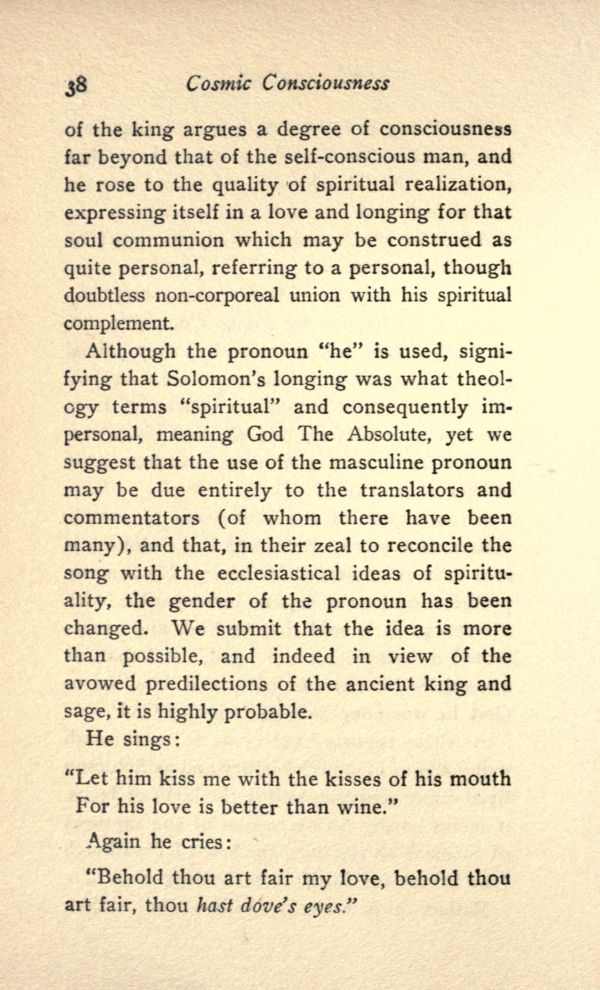 38 Cosmic Consciousness

of the king argues a degree of consciousness far beyond that of the self-conscious man, and he rose to the quality of spiritual realization, expressing itself in a love and longing for that soul communion which may be construed as quite personal, referring to a personal, though doubtless non-corporeal union with his spiritual complement.

Although the pronoun "he" is used, signifying that Solomon's longing was what theology terms "spiritual" and consequently impersonal, meaning God The Absolute, yet we suggest that the use of the masculine pronoun may be due entirely to the translators and commentators (of whom there have been many), and that, in their zeal to reconcile the song with the ecclesiastical ideas of spirituality, the gender of the pronoun has been changed. We submit that the idea is more than possible, and indeed in view of the avowed predilections of the ancient king and sage, it is highly probable.

He sings:

"Let him kiss me with the kisses of his mouth
For his love is better than wine."

Again he cries:

"Behold thou art fair my love, behold thou art fair, thou hast dove's eyes."